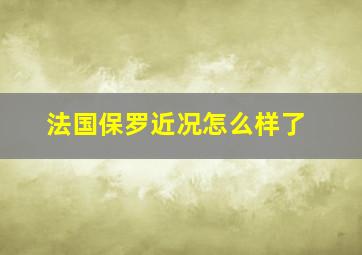 法国保罗近况怎么样了